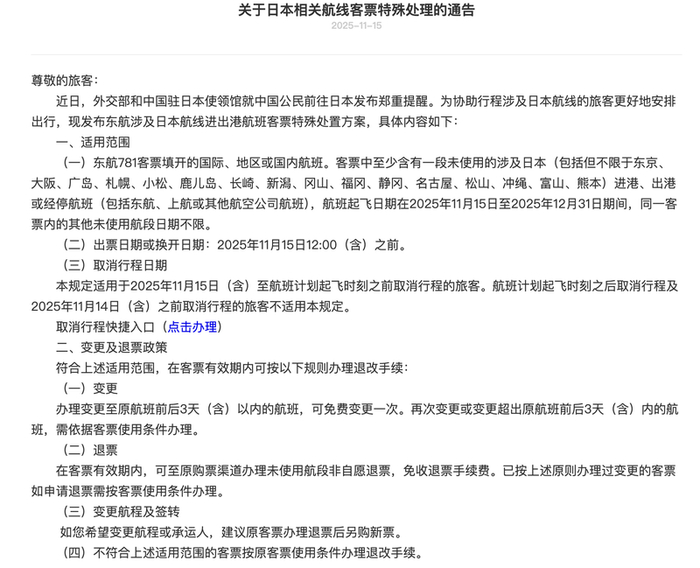 关于日本相关航线客票特殊处理的通告

2025-11-15

尊敬的旅客：

近日，外交部和中国驻日本使领馆就中国公民前往日本发布郑重提醒。为协助行程涉及日本航线的旅客更好地安排出行，现发布东航涉及日本航线进出港航班客票特殊处置方案，具体内容如下：

一、适用范围

（一）东航781客票填开的国际、地区或国内航班。客票中至少含有一段未使用的涉及日本（包括但不限于东京、大阪、广岛、札幌、小松、鹿儿岛、长崎、新潟、冈山、福冈、静冈、名古屋、松山、冲绳、富山、熊本）进港、出港或经停航班（包括东航、上航或其他航空公司航班），航班起飞日期在2025年11月15日至2025年12月31日期间，同一客票内的其他未使用航段日期不限。

（二）出票日期或换开日期：2025年11月15日12:00（含）之前。

（三）取消行程日期

本规定适用于2025年11月15日（含）至航班计划起飞时刻之前取消行程的旅客。航班计划起飞时刻之后取消行程及2025年11月14日（含）之前取消行程的旅客不适用本规定。

取消行程快捷入口（点击办理）

二、变更及退票政策

符合上述适用范围，在客票有效期内可按以下规则办理退改手续：

（一）变更

办理变更至原航班前后3天（含）以内的航班，可免费变更一次。再次变更或变更超出原航班前后3天（含）内的航班，需依据客票使用条件办理。

（二）退票

在客票有效期内，可至原购票渠道办理未使用航段非自愿退票，免收退票手续费。已按上述原则办理过变更的客票如申请退票需按客票使用条件办理。

（三）变更航程及签转

如您希望变更航程或承运人，建议原客票办理退票后另购新票。

（四）不符合上述适用范围的客票按原客票使用条件办理退改手续。